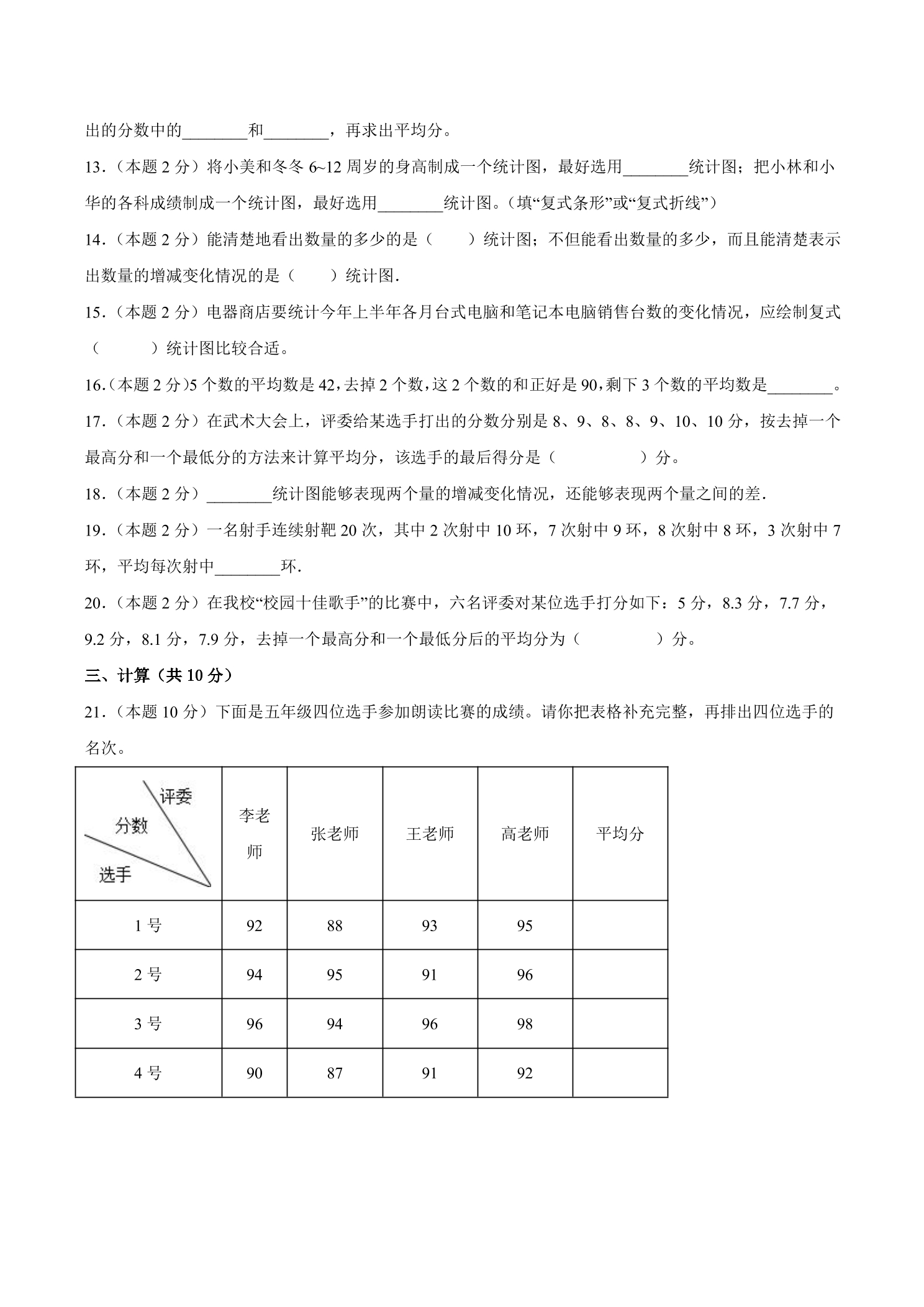 出的分数中的____和____，再求出平均分。

13.（本题2分）将小美和冬冬6~12周岁的身高制成一个统计图，最好选用____统计图；把小林和小华的各科成绩制成一个统计图，最好选用____统计图。（填“复式条形”或“复式折线”）

14.（本题2分）能清楚地看出数量的多少的是（　　）统计图；不但能看出数量的多少，而且能清楚表示出数量的增减变化情况的是（　　）统计图.

15.（本题2分）电器商店要统计今年上半年各月台式电脑和笔记本电脑销售台数的变化情况，应绘制复式（　　）统计图比较合适。

16.（本题2分）5个数的平均数是42，去掉2个数，这2个数的和正好是90，剩下3个数的平均数是____。

17.（本题2分）在武术大会上，评委给某选手打出的分数分别是8、9、8、8、9、10、10分，按去掉一个最高分和一个最低分的方法来计算平均分，该选手的最后得分是（　　）分。

18.（本题2分）____统计图能够表现两个量的增减变化情况，还能够表现两个量之间的差.

19.（本题2分）一名射手连续射靶20次，其中2次射中10环，7次射中9环，8次射中8环，3次射中7环，平均每次射中____环.

20.（本题2分）在我校“校园十佳歌手”的比赛中，六名评委对某位选手打分如下：5分，8.3分，7.7分，9.2分，8.1分，7.9分，去掉一个最高分和一个最低分后的平均分为（　　）分。

三、计算（共10分）

21.（本题10分）下面是五年级四位选手参加朗读比赛的成绩。请你把表格补充完整，再排出四位选手的名次。

| 评委 分数 选手 | 李老师 | 张老师 | 王老师 | 高老师 | 平均分 |
|---|---|---|---|---|---|
| 1号 | 92 | 88 | 93 | 95 |  |
| 2号 | 94 | 95 | 91 | 96 |  |
| 3号 | 96 | 94 | 96 | 98 |  |
| 4号 | 90 | 87 | 91 | 92 |  |